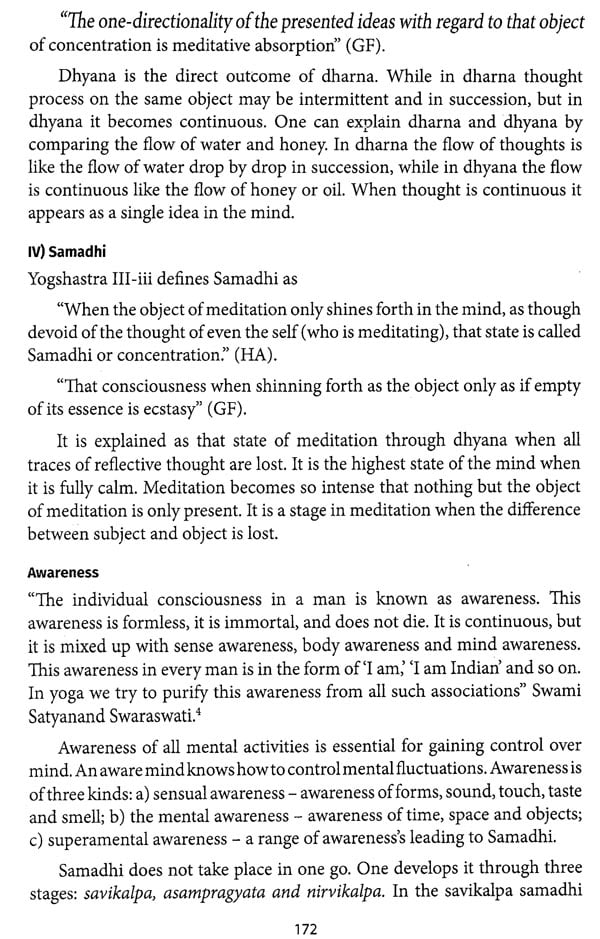 "The one-directionality of the presented ideas with regard to that object of concentration is meditative absorption" (GF).

Dhyana is the direct outcome of dharna. While in dharna thought process on the same object may be intermittent and in succession, but in dhyana it becomes continuous. One can explain dharna and dhyana by comparing the flow of water and honey. In dharna the flow of thoughts is like the flow of water drop by drop in succession, while in dhyana the flow is continuous like the flow of honey or oil. When thought is continuous it appears as a single idea in the mind.

IV) Samadhi

Yogshastra III-iii defines Samadhi as

"When the object of meditation only shines forth in the mind, as though devoid of the thought of even the self (who is meditating), that state is called Samadhi or concentration." (HA).

"That consciousness when shinning forth as the object only as if empty of its essence is ecstasy" (GF).

It is explained as that state of meditation through dhyana when all traces of reflective thought are lost. It is the highest state of the mind when it is fully calm. Meditation becomes so intense that nothing but the object of meditation is only present. It is a stage in meditation when the difference between subject and object is lost.

Awareness

"The individual consciousness in a man is known as awareness. This awareness is formless, it is immortal, and does not die. It is continuous, but it is mixed up with sense awareness, body awareness and mind awareness. This awareness in every man is in the form of 'I am,' 'I am Indian' and so on. In yoga we try to purify this awareness from all such associations" Swami Satyanand Swaraswati.$^4$

Awareness of all mental activities is essential for gaining control over mind. An aware mind knows how to control mental fluctuations. Awareness is of three kinds: a) sensual awareness – awareness of forms, sound, touch, taste and smell; b) the mental awareness – awareness of time, space and objects; c) superamental awareness – a range of awareness's leading to Samadhi.

Samadhi does not take place in one go. One develops it through three stages: savikalpa, asampragyata and nirvikalpa. In the savikalpa samadhi

172